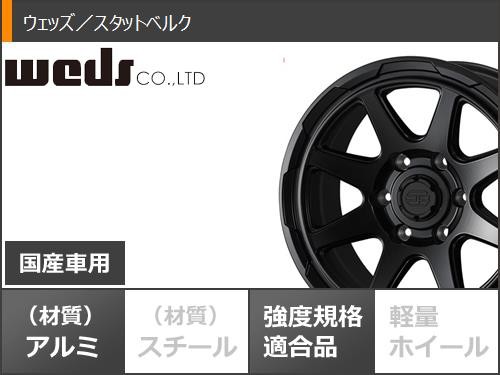 ウェッズ／スタットベルク

weds CO.,LTD

国産車用

（材質）
アルミ

（材質）
スチール

強度規格
適合品

軽量
ホイール